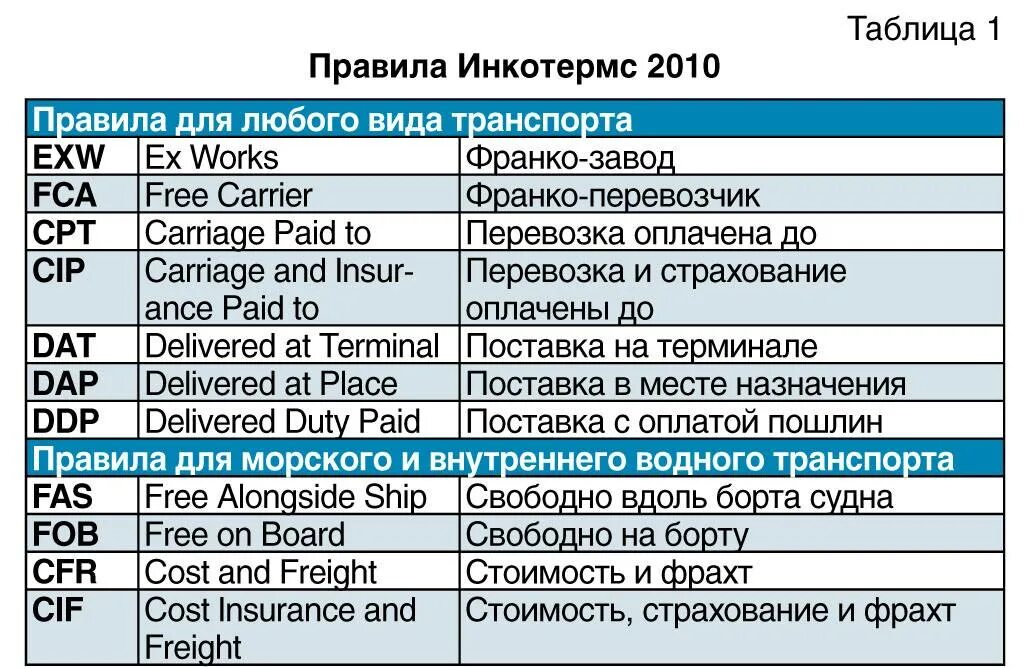 Таблица 1

Правила Инкотермс 2010

| Правила для любого вида транспорта | | |
|---|---|---|
| EXW | Ex Works | Франко-завод |
| FCA | Free Carrier | Франко-перевозчик |
| CPT | Carriage Paid to | Перевозка оплачена до |
| CIP | Carriage and Insurance Paid to | Перевозка и страхование оплачены до |
| DAT | Delivered at Terminal | Поставка на терминале |
| DAP | Delivered at Place | Поставка в месте назначения |
| DDP | Delivered Duty Paid | Поставка с оплатой пошлин |
| Правила для морского и внутреннего водного транспорта | | |
| FAS | Free Alongside Ship | Свободно вдоль борта судна |
| FOB | Free on Board | Свободно на борту |
| CFR | Cost and Freight | Стоимость и фрахт |
| CIF | Cost Insurance and Freight | Стоимость, страхование и фрахт |